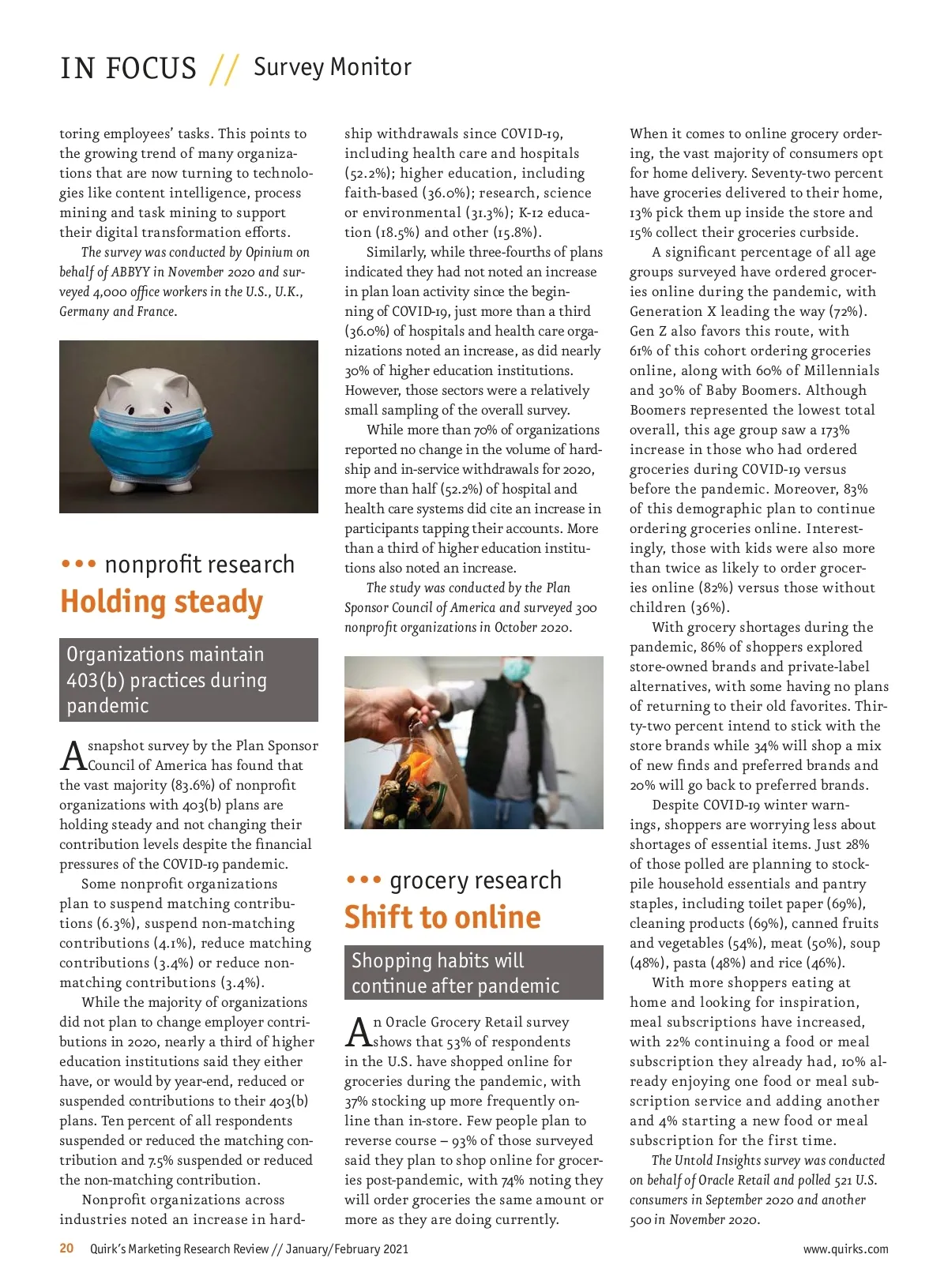 IN FOCUS // Survey Monitor

toring employees' tasks. This points to the growing trend of many organizations that are now turning to technologies like content intelligence, process mining and task mining to support their digital transformation efforts.

The survey was conducted by Opinium on behalf of ABBYY in November 2020 and surveyed 4,000 office workers in the U.S., U.K., Germany and France.

••• nonprofit research
Holding steady

Organizations maintain 403(b) practices during pandemic

A snapshot survey by the Plan Sponsor Council of America has found that the vast majority (83.6%) of nonprofit organizations with 403(b) plans are holding steady and not changing their contribution levels despite the financial pressures of the COVID-19 pandemic.

Some nonprofit organizations plan to suspend matching contributions (6.3%), suspend non-matching contributions (4.1%), reduce matching contributions (3.4%) or reduce non-matching contributions (3.4%).

While the majority of organizations did not plan to change employer contributions in 2020, nearly a third of higher education institutions said they either have, or would by year-end, reduced or suspended contributions to their 403(b) plans. Ten percent of all respondents suspended or reduced the matching contribution and 7.5% suspended or reduced the non-matching contribution.

Nonprofit organizations across industries noted an increase in hardship withdrawals since COVID-19, including health care and hospitals (52.2%); higher education, including faith-based (36.0%); research, science or environmental (31.3%); K-12 education (18.5%) and other (15.8%).

Similarly, while three-fourths of plans indicated they had not noted an increase in plan loan activity since the beginning of COVID-19, just more than a third (36.0%) of hospitals and health care organizations noted an increase, as did nearly 30% of higher education institutions. However, those sectors were a relatively small sampling of the overall survey.

While more than 70% of organizations reported no change in the volume of hardship and in-service withdrawals for 2020, more than half (52.2%) of hospital and health care systems did cite an increase in participants tapping their accounts. More than a third of higher education institutions also noted an increase.

The study was conducted by the Plan Sponsor Council of America and surveyed 300 nonprofit organizations in October 2020.

••• grocery research
Shift to online

Shopping habits will continue after pandemic

An Oracle Grocery Retail survey shows that 53% of respondents in the U.S. have shopped online for groceries during the pandemic, with 37% stocking up more frequently online than in-store. Few people plan to reverse course – 93% of those surveyed said they plan to shop online for groceries post-pandemic, with 74% noting they will order groceries the same amount or more as they are doing currently.

When it comes to online grocery ordering, the vast majority of consumers opt for home delivery. Seventy-two percent have groceries delivered to their home, 13% pick them up inside the store and 15% collect their groceries curbside.

A significant percentage of all age groups surveyed have ordered groceries online during the pandemic, with Generation X leading the way (72%). Gen Z also favors this route, with 61% of this cohort ordering groceries online, along with 60% of Millennials and 30% of Baby Boomers. Although Boomers represented the lowest total overall, this age group saw a 173% increase in those who had ordered groceries during COVID-19 versus before the pandemic. Moreover, 83% of this demographic plan to continue ordering groceries online. Interestingly, those with kids were also more than twice as likely to order groceries online (82%) versus those without children (36%).

With grocery shortages during the pandemic, 86% of shoppers explored store-owned brands and private-label alternatives, with some having no plans of returning to their old favorites. Thirty-two percent intend to stick with the store brands while 34% will shop a mix of new finds and preferred brands and 20% will go back to preferred brands.

Despite COVID-19 winter warnings, shoppers are worrying less about shortages of essential items. Just 28% of those polled are planning to stockpile household essentials and pantry staples, including toilet paper (69%), cleaning products (69%), canned fruits and vegetables (54%), meat (50%), soup (48%), pasta (48%) and rice (46%).

With more shoppers eating at home and looking for inspiration, meal subscriptions have increased, with 22% continuing a food or meal subscription they already had, 10% already enjoying one food or meal subscription service and adding another and 4% starting a new food or meal subscription for the first time.

The Untold Insights survey was conducted on behalf of Oracle Retail and polled 521 U.S. consumers in September 2020 and another 500 in November 2020.

20 Quirk's Marketing Research Review // January/February 2021 www.quirks.com